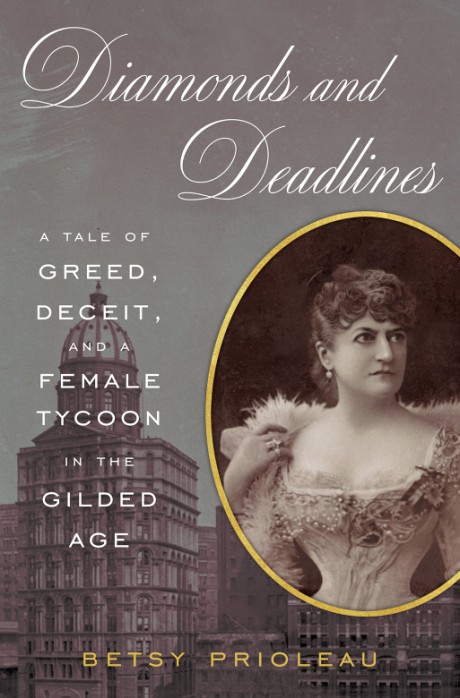 Diamonds and Deadlines

A TALE OF GREED, DECEIT, AND A FEMALE TYCOON IN THE GILDED AGE

BETSY PRIOLEAU